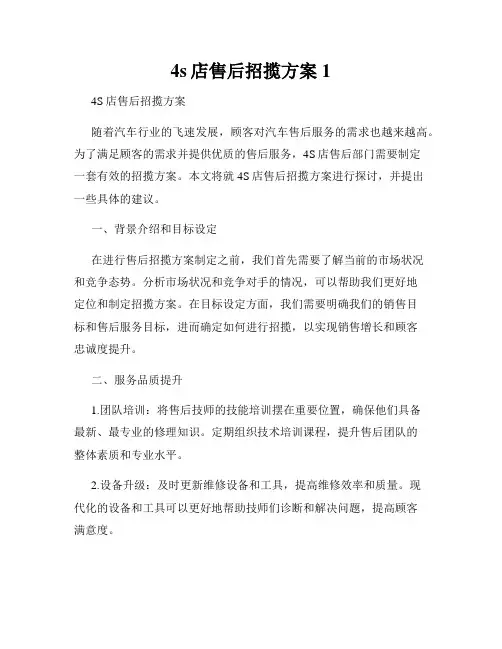 4s 店售后招揽方案 1

4S 店售后招揽方案

随着汽车行业的飞速发展，顾客对汽车售后服务的需求也越来越高。为了满足顾客的需求并提供优质的售后服务，4S 店售后部门需要制定一套有效的招揽方案。本文将就 4S 店售后招揽方案进行探讨，并提出一些具体的建议。

一、背景介绍和目标设定

在进行售后招揽方案制定之前，我们首先需要了解当前的市场状况和竞争态势。分析市场状况和竞争对手的情况，可以帮助我们更好地定位和制定招揽方案。在目标设定方面，我们需要明确我们的销售目标和售后服务目标，进而确定如何进行招揽，以实现销售增长和顾客忠诚度提升。

二、服务品质提升

1.团队培训：将售后技师的技能培训摆在重要位置，确保他们具备最新、最专业的修理知识。定期组织技术培训课程，提升售后团队的整体素质和专业水平。

2.设备升级：及时更新维修设备和工具，提高维修效率和质量。现代化的设备和工具可以更好地帮助技师们诊断和解决问题，提高顾客满意度。